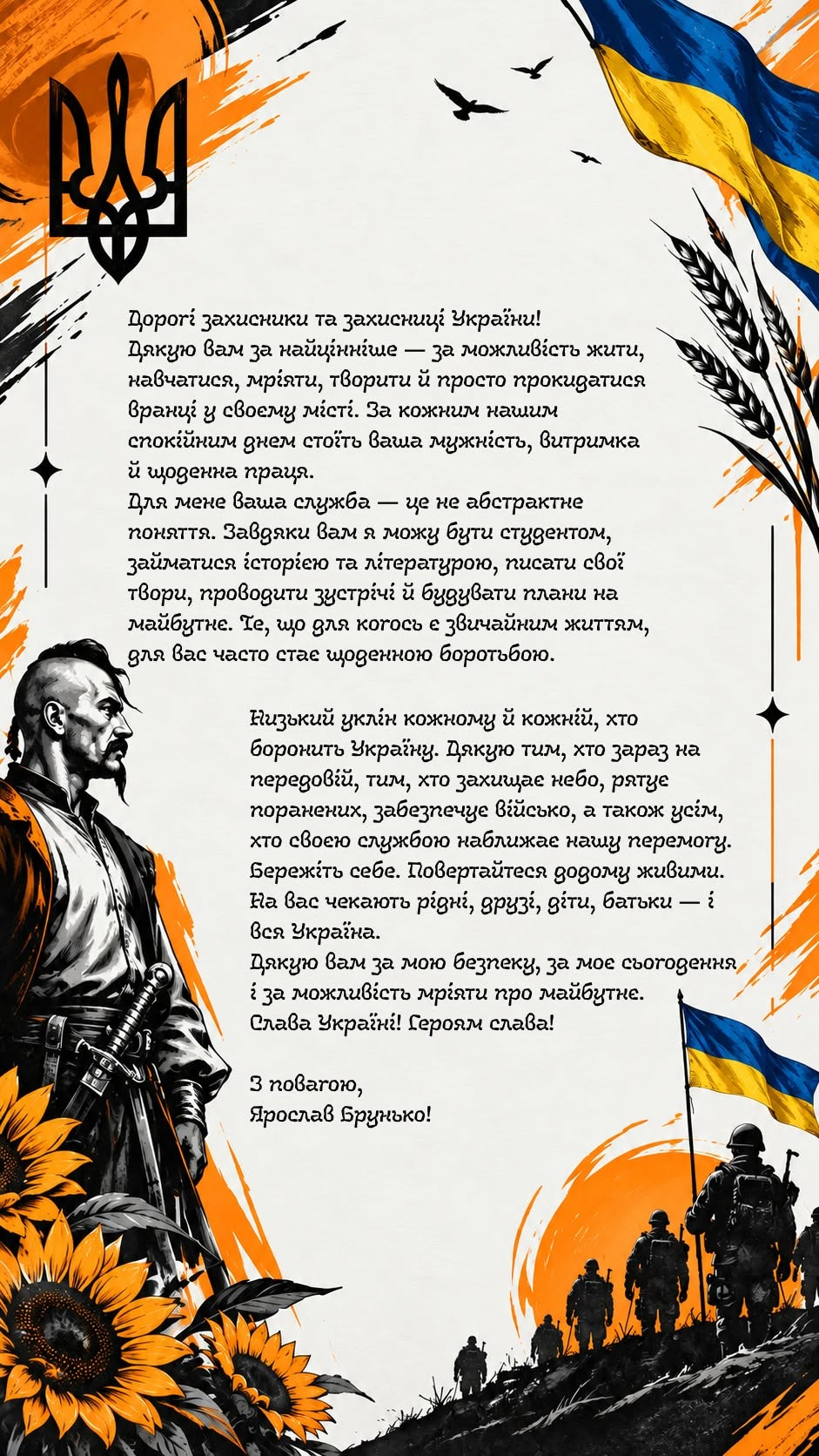 Дорогі захисники та захисниці України!
Дякую вам за найцінніше — за можливість жити, навчатися, мріяти, творити й просто прокидатися вранці у своєму місті. За кожним нашим спокійним днем стоїть ваша мужність, витримка й щоденна праця.
Для мене ваша служба — це не абстрактне поняття. Завдяки вам я можу бути студентом, займатися історією та літературою, писати свої твори, проводити зустрічі й будувати плани на майбутнє. Те, що для когось є звичайним життям, для вас часто стає щоденною боротьбою.

Низький уклін кожному й кожній, хто боронить Україну. Дякую тим, хто зараз на передовій, тим, хто захищає небо, рятує поранених, забезпечує військо, а також усім, хто своєю службою наближає нашу перемогу.
Бережіть себе. Повертайтеся додому живими.
На вас чекають рідні, друзі, діти, батьки — і вся Україна.
Дякую вам за мою безпеку, за моє сьогодення і за можливість мріяти про майбутнє.
Слава Україні! Героям слава!

З повагою,
Ярослав Брунько!